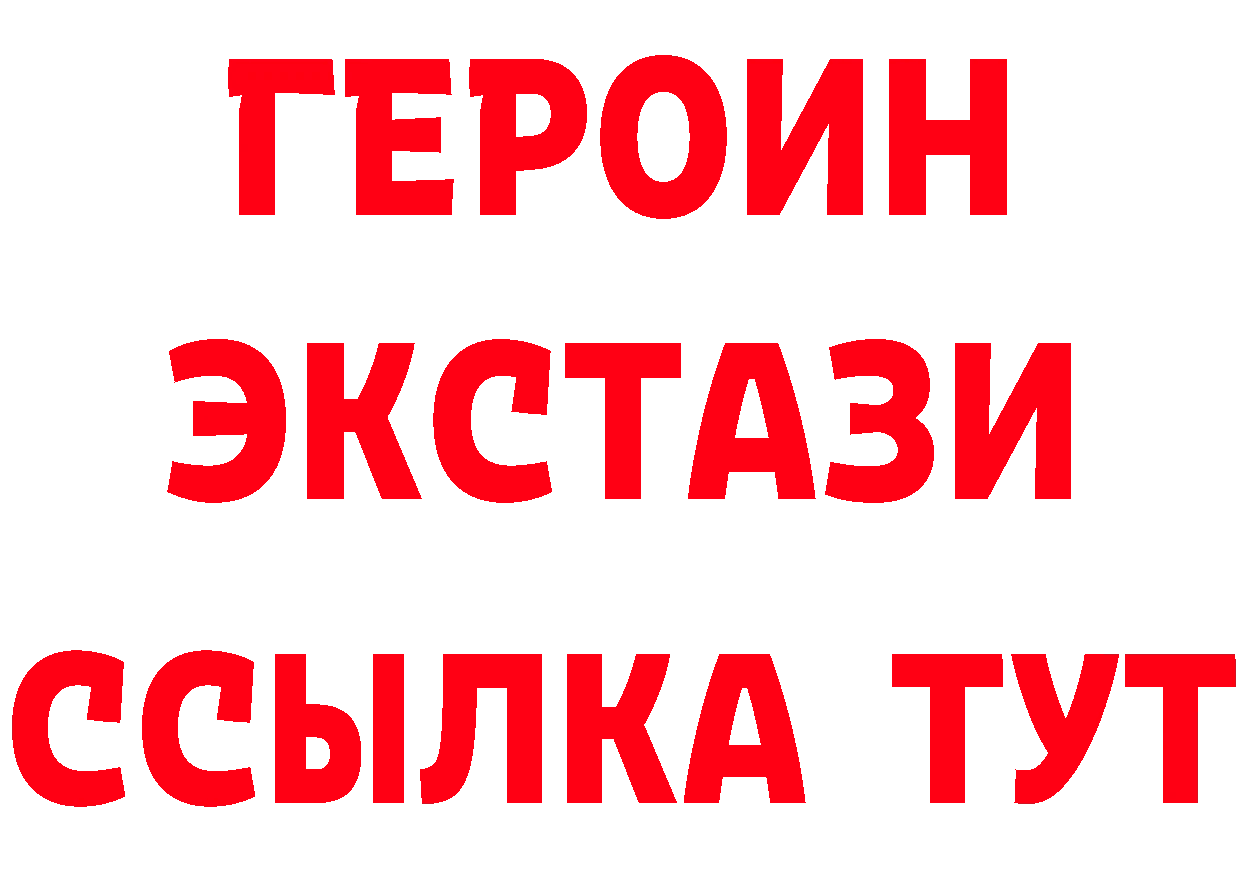 ГЕРОИН ЭКСТАЗИ ССЫЛКА ТУТ